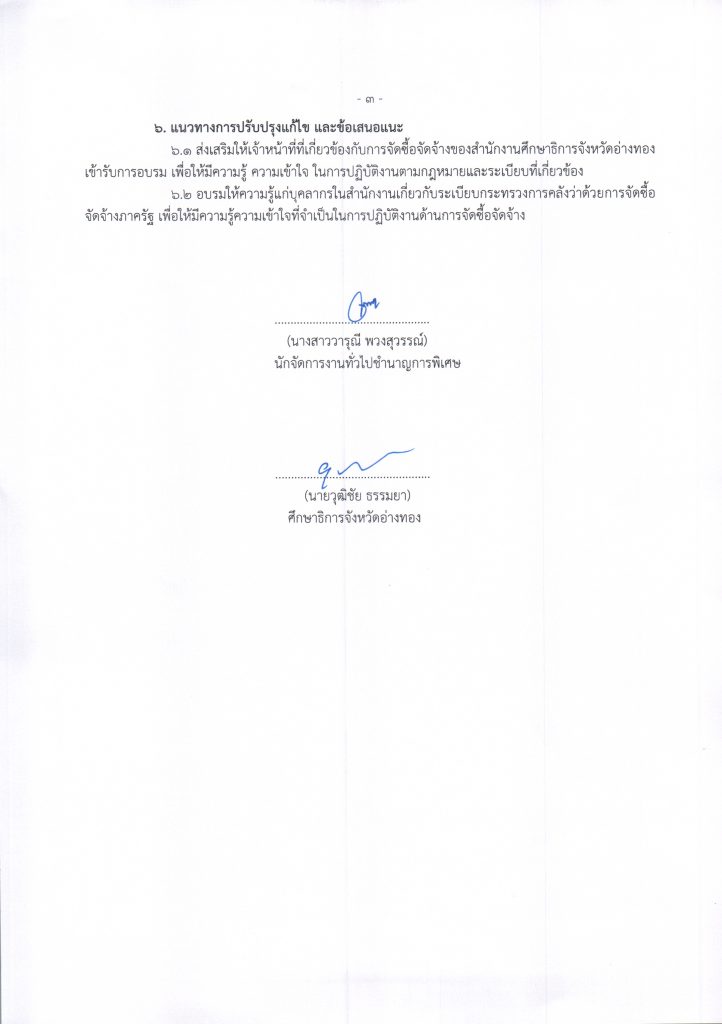 - ๓ -

๖. แนวทางการปรับปรุงแก้ไข และข้อเสนอแนะ

๖.๑ ส่งเสริมให้เจ้าหน้าที่ที่เกี่ยวข้องกับการจัดซื้อจัดจ้างของสำนักงานศึกษาธิการจังหวัดอ่างทอง เข้ารับการอบรม เพื่อให้มีความรู้ ความเข้าใจ ในการปฏิบัติงานตามกฎหมายและระเบียบที่เกี่ยวข้อง

๖.๒ อบรมให้ความรู้แก่บุคลากรในสำนักงานเกี่ยวกับระเบียบกระทรวงการคลังว่าด้วยการจัดซื้อจัดจ้างภาครัฐ เพื่อให้มีความรู้ความเข้าใจที่จำเป็นในการปฏิบัติงานด้านการจัดซื้อจัดจ้าง

(นางสาววารุณี พวงสุวรรณ์)
นักจัดการงานทั่วไปชำนาญการพิเศษ

(นายวุฒิชัย ธรรมยา)
ศึกษาธิการจังหวัดอ่างทอง